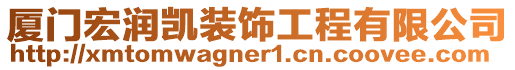 厦门宏润凯装饰工程有限公司
http://xmtomwagner1.cn.coovee.com